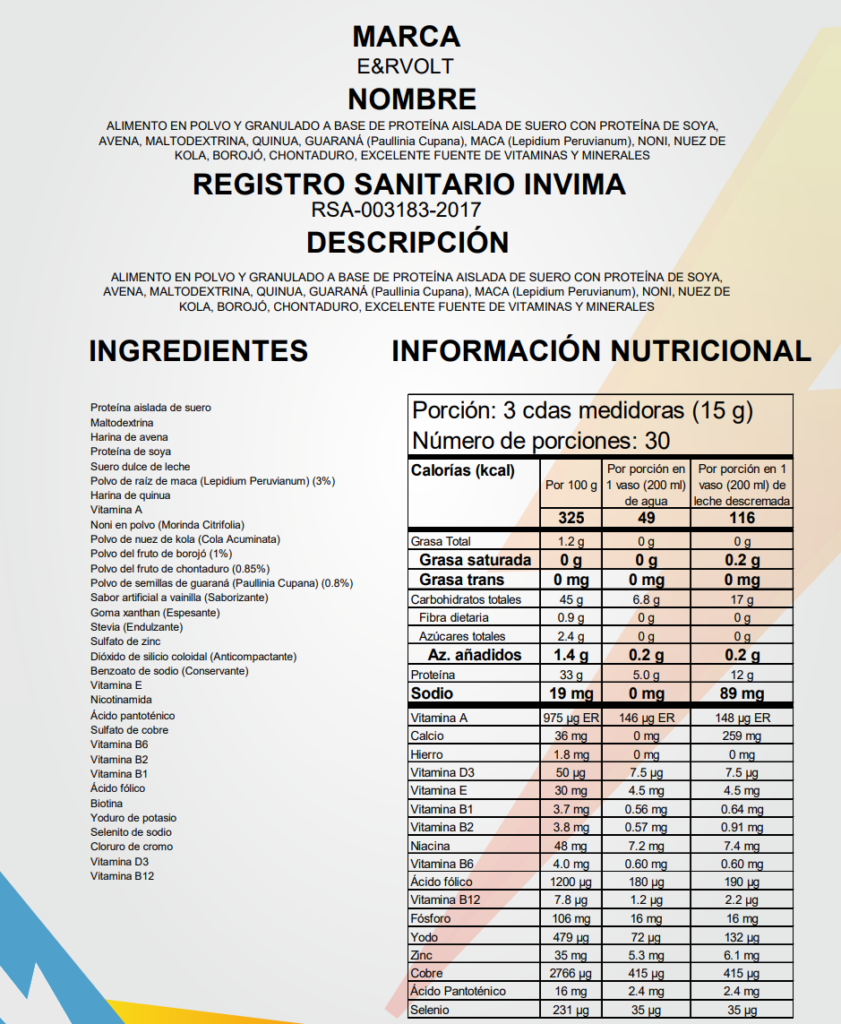 MARCA
E&RVOLT
NOMBRE
ALIMENTO EN POLVO Y GRANULADO A BASE DE PROTEÍNA AISLADA DE SUERO CON PROTEÍNA DE SOYA, AVENA, MALTODEXTRINA, QUINUA, GUARANÁ (Paullinia Cupana), MACA (Lepidium Peruvianum), NONI, NUEZ DE KOLA, BOROJÓ, CHONTADURO, EXCELENTE FUENTE DE VITAMINAS Y MINERALES
REGISTRO SANITARIO INVIMA
RSA-003183-2017
DESCRIPCIÓN
ALIMENTO EN POLVO Y GRANULADO A BASE DE PROTEÍNA AISLADA DE SUERO CON PROTEÍNA DE SOYA, AVENA, MALTODEXTRINA, QUINUA, GUARANÁ (Paullinia Cupana), MACA (Lepidium Peruvianum), NONI, NUEZ DE KOLA, BOROJÓ, CHONTADURO, EXCELENTE FUENTE DE VITAMINAS Y MINERALES

INGREDIENTES

Proteína aislada de suero
Maltodextrina
Harina de avena
Proteína de soya
Suero dulce de leche
Polvo de raíz de maca (Lepidium Peruvianum) (3%)
Harina de quinua
Vitamina A
Noni en polvo (Morinda Citrifolia)
Polvo de nuez de kola (Cola Acuminata)
Polvo del fruto de borojó (1%)
Polvo del fruto de chontaduro (0.85%)
Polvo de semillas de guaraná (Paullinia Cupana) (0.8%)
Sabor artificial a vainilla (Saborizante)
Goma xanthan (Espesante)
Stevia (Endulzante)
Sulfato de zinc
Dióxido de silicio coloidal (Anticompactante)
Benzoato de sodio (Conservante)
Vitamina E
Nicotinamida
Ácido pantoténico
Sulfato de cobre
Vitamina B6
Vitamina B2
Vitamina B1
Ácido fólico
Biotina
Yoduro de potasio
Selenito de sodio
Cloruro de cromo
Vitamina D3
Vitamina B12

INFORMACIÓN NUTRICIONAL

Porción: 3 cdas medidoras (15 g)
Número de porciones: 30

| Calorías (kcal) | Por 100 g | Por porción en 1 vaso (200 ml) de agua | Por porción en 1 vaso (200 ml) de leche descremada |
|---|---|---|---|
| | 325 | 49 | 116 |
| Grasa Total | 1.2 g | 0 g | 0 g |
| Grasa saturada | 0 g | 0 g | 0.2 g |
| Grasa trans | 0 mg | 0 mg | 0 mg |
| Carbohidratos totales | 45 g | 6.8 g | 17 g |
| Fibra dietaria | 0.9 g | 0 g | 0 g |
| Azúcares totales | 2.4 g | 0 g | 0 g |
| Az. añadidos | 1.4 g | 0.2 g | 0.2 g |
| Proteína | 33 g | 5.0 g | 12 g |
| Sodio | 19 mg | 0 mg | 89 mg |
| Vitamina A | 975 µg ER | 146 µg ER | 148 µg ER |
| Calcio | 36 mg | 0 mg | 259 mg |
| Hierro | 1.8 mg | 0 mg | 0 mg |
| Vitamina D3 | 50 µg | 7.5 µg | 7.5 µg |
| Vitamina E | 30 mg | 4.5 mg | 4.5 mg |
| Vitamina B1 | 3.7 mg | 0.56 mg | 0.64 mg |
| Vitamina B2 | 3.8 mg | 0.57 mg | 0.91 mg |
| Niacina | 48 mg | 7.2 mg | 7.4 mg |
| Vitamina B6 | 4.0 mg | 0.60 mg | 0.60 mg |
| Ácido fólico | 1200 µg | 180 µg | 190 µg |
| Vitamina B12 | 7.8 µg | 1.2 µg | 2.2 µg |
| Fósforo | 106 mg | 16 mg | 16 mg |
| Yodo | 479 µg | 72 µg | 132 µg |
| Zinc | 35 mg | 5.3 mg | 6.1 mg |
| Cobre | 2766 µg | 415 µg | 415 µg |
| Ácido Pantoténico | 16 mg | 2.4 mg | 2.4 mg |
| Selenio | 231 µg | 35 µg | 35 µg |